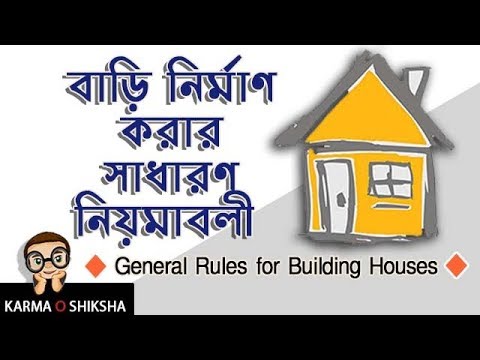 বাড়ি নির্মাণ করার সাধারণ নিয়মাবলী

General Rules for Building Houses

KARMA O SHIKSHA